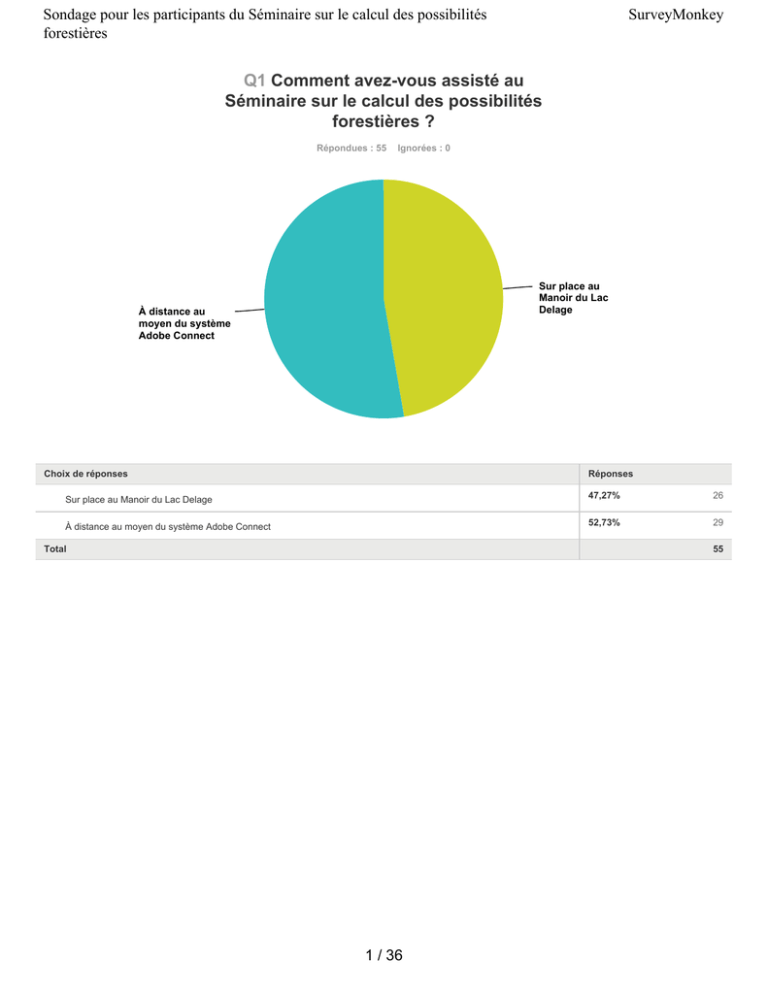 Sondage pour les participants du Séminaire sur le calcul des possibilités forestières

SurveyMonkey

Q1 Comment avez-vous assisté au Séminaire sur le calcul des possibilités forestières ?

Répondues : 55 Ignorées : 0

À distance au moyen du système Adobe Connect

Sur place au Manoir du Lac Delage

| Choix de réponses | Réponses | |
|---|---|---|
| Sur place au Manoir du Lac Delage | 47,27% | 26 |
| À distance au moyen du système Adobe Connect | 52,73% | 29 |
| Total | | 55 |

1 / 36